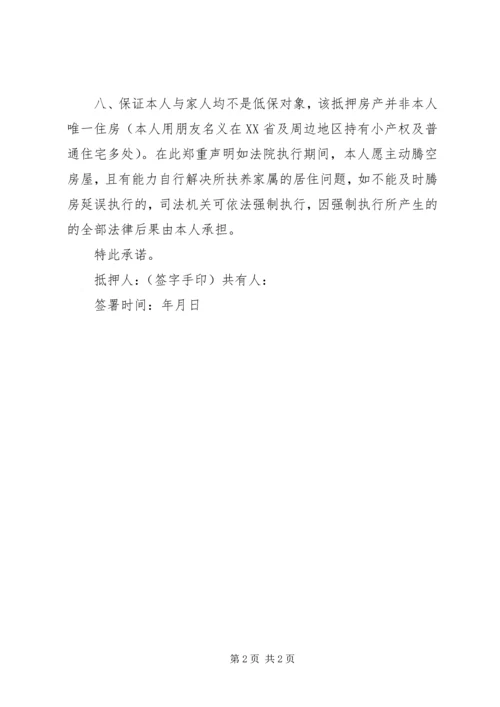 八、保证本人与家人均不是低保对象，该抵押房产并非本人唯一住房（本人用朋友名义在XX省及周边地区持有小产权及普通住宅多处）。在此郑重声明如法院执行期间，本人愿主动腾空房屋，且有能力自行解决所扶养家属的居住问题，如不能及时腾房延误执行的，司法机关可依法强制执行，因强制执行所产生的的全部法律后果由本人承担。

特此承诺。

抵押人：（签字手印）共有人：

签署时间：年月日

第2页 共2页